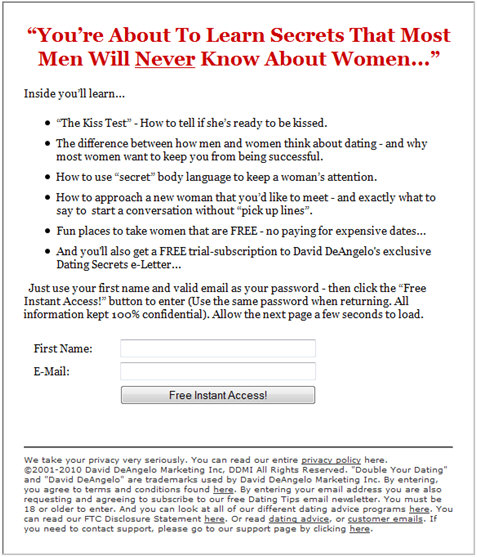 “You’re About To Learn Secrets That Most Men Will Never Know About Women...”

Inside you’ll learn...

- “The Kiss Test” - How to tell if she’s ready to be kissed.
- The difference between how men and women think about dating - and why most women want to keep you from being successful.
- How to use “secret” body language to keep a woman’s attention.
- How to approach a new woman that you’d like to meet - and exactly what to say to start a conversation without “pick up lines”.
- Fun places to take women that are FREE - no paying for expensive dates...
- And you’ll also get a FREE trial-subscription to David DeAngelo’s exclusive Dating Secrets e-Letter...

Just use your first name and valid email as your password - then click the “Free Instant Access!” button to enter (Use the same password when returning. All information kept 100% confidential). Allow the next page a few seconds to load.

First Name:

E-Mail:

Free Instant Access!

We take your privacy very seriously. You can read our entire privacy policy here. ©2001-2010 David DeAngelo Marketing Inc, DDMI All Rights Reserved. "Double Your Dating" and "David DeAngelo" are trademarks used by David DeAngelo Marketing Inc. By entering, you agree to terms and conditions found here. By entering your email address you are also requesting and agreeing to subscribe to our free Dating Tips email newsletter. You must be 18 or older to enter. And you can look at all of our different dating advice programs here. You can read our FTC Disclosure Statement here. Or read dating advice, or customer emails. If you need to contact support, please go to our support page by clicking here.